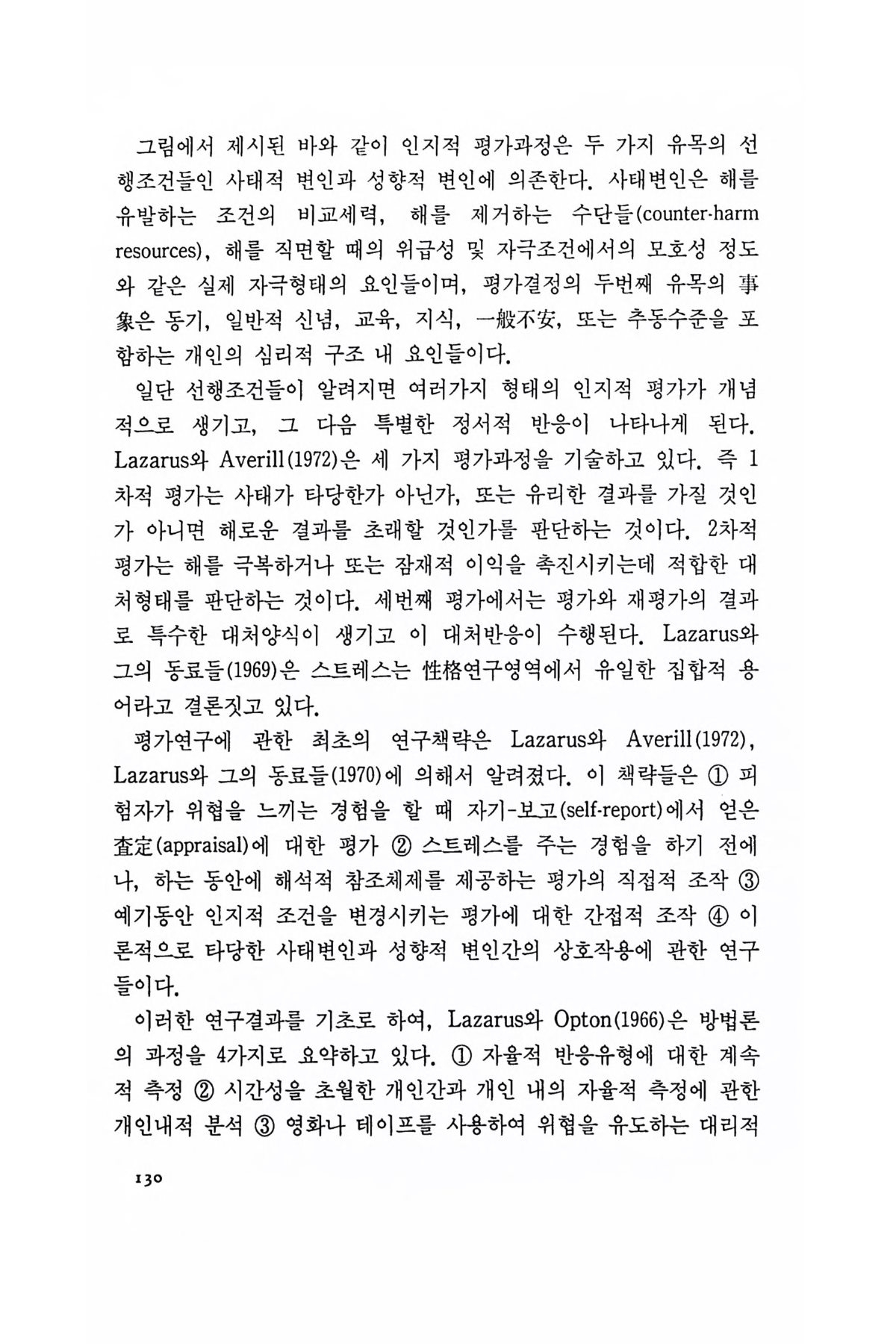 그림에서 제시된 바와 같이 인지적 평가과정은 두 가지 유목의 선행조건들인 사태적 변인과 성향적 변인에 의존한다. 사태변인은 해를 유발하는 조건의 비교세력, 해를 제거하는 수단들(counter-harm resources), 해를 직면할 때의 위급성 및 자극조건에서의 모호성 정도와 같은 실제 자극형태의 요인들이며, 평가결정의 두번째 유목의 事象은 동기, 일반적 신념, 교육, 지식, 一般不安, 또는 추동수준을 포함하는 개인의 심리적 구조 내 요인들이다.

일단 선행조건들이 알려지면 여러가지 형태의 인지적 평가가 개념적으로 생기고, 그 다음 특별한 정서적 반응이 나타나게 된다. Lazarus와 Averill(1972)은 세 가지 평가과정을 기술하고 있다. 즉 1차적 평가는 사태가 타당한가 아닌가, 또는 유리한 결과를 가질 것인가 아니면 해로운 결과를 초래할 것인가를 판단하는 것이다. 2차적 평가는 해를 극복하거나 또는 잠재적 이익을 촉진시키는데 적합한 대처형태를 판단하는 것이다. 세번째 평가에서는 평가와 재평가의 결과로 특수한 대처양식이 생기고 이 대처반응이 수행된다. Lazarus와 그의 동료들(1969)은 스트레스는 性格연구영역에서 유일한 집합적 용어라고 결론짓고 있다.

평가연구에 관한 최초의 연구책략은 Lazarus와 Averill(1972), Lazarus와 그의 동료들(1970)에 의해서 알려졌다. 이 책략들은 ① 피험자가 위협을 느끼는 경험을 할 때 자기-보고(self-report)에서 얻은 査定(appraisal)에 대한 평가 ② 스트레스를 주는 경험을 하기 전에나, 하는 동안에 해석적 참조체제를 제공하는 평가의 직접적 조작 ③ 예기동안 인지적 조건을 변경시키는 평가에 대한 간접적 조작 ④ 이론적으로 타당한 사태변인과 성향적 변인간의 상호작용에 관한 연구들이다.

이러한 연구결과를 기초로 하여, Lazarus와 Opton(1966)은 방법론의 과정을 4가지로 요약하고 있다. ① 자율적 반응유형에 대한 계속적 측정 ② 시간성을 초월한 개인간과 개인 내의 자율적 측정에 관한 개인내적 분석 ③ 영화나 테이프를 사용하여 위협을 유도하는 대리적

130